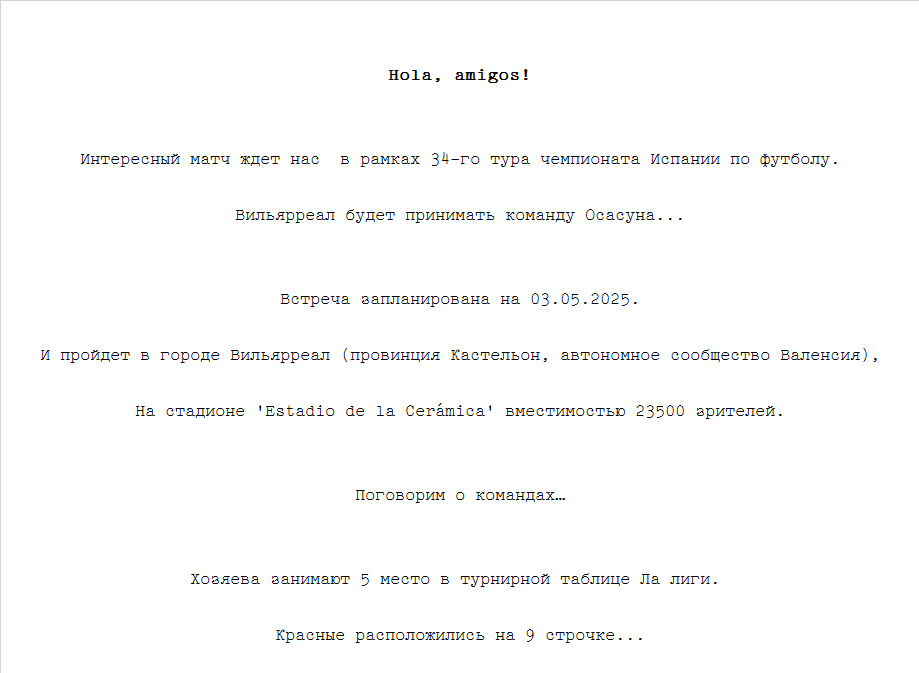 Hola, amigos!

Интересный матч ждет нас  в рамках 34-го тура чемпионата Испании по футболу.

Вильярреал будет принимать команду Осасуна...

Встреча запланирована на 03.05.2025.

И пройдет в городе Вильярреал (провинция Кастельон, автономное сообщество Валенсия),

На стадионе 'Estadio de la Cerámica' вместимостью 23500 зрителей.

Поговорим о командах…

Хозяева занимают 5 место в турнирной таблице Ла лиги.

Красные расположились на 9 строчке...